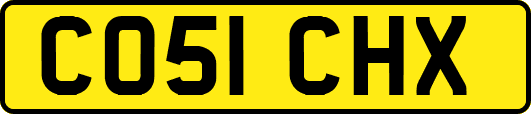 CO51 CHX